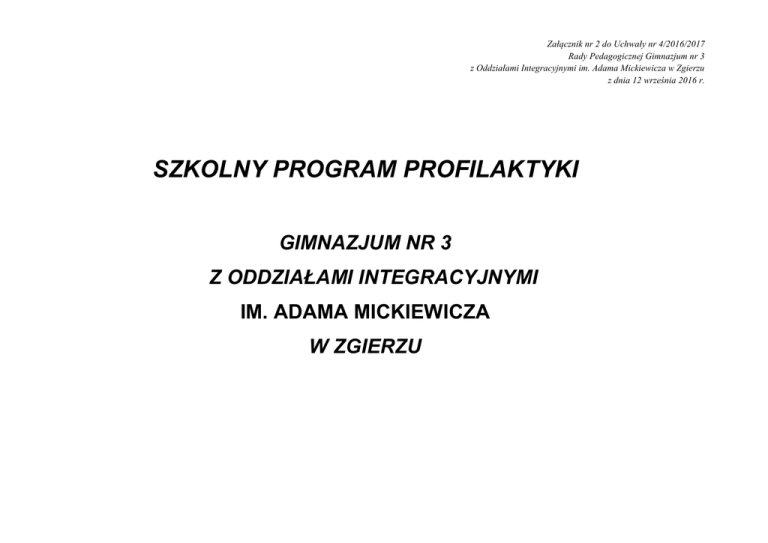 Załącznik nr 2 do Uchwały nr 4/2016/2017
Rady Pedagogicznej Gimnazjum nr 3
z Oddziałami Integracyjnymi im. Adama Mickiewicza w Zgierzu
z dnia 12 września 2016 r.

SZKOLNY PROGRAM PROFILAKTYKI

GIMNAZJUM NR 3
Z ODDZIAŁAMI INTEGRACYJNYMI
IM. ADAMA MICKIEWICZA
W ZGIERZU